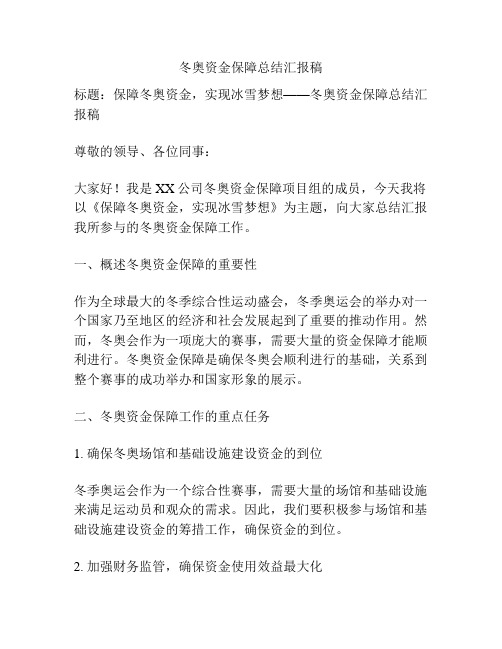 冬奥资金保障总结汇报稿

标题：保障冬奥资金，实现冰雪梦想——冬奥资金保障总结汇报稿

尊敬的领导、各位同事：

大家好！我是XX公司冬奥资金保障项目组的成员，今天我将以《保障冬奥资金，实现冰雪梦想》为主题，向大家总结汇报我所参与的冬奥资金保障工作。

一、概述冬奥资金保障的重要性

作为全球最大的冬季综合性运动盛会，冬季奥运会的举办对一个国家乃至地区的经济和社会发展起到了重要的推动作用。然而，冬奥会作为一项庞大的赛事，需要大量的资金保障才能顺利进行。冬奥资金保障是确保冬奥会顺利进行的基础，关系到整个赛事的成功举办和国家形象的展示。

二、冬奥资金保障工作的重点任务

1. 确保冬奥场馆和基础设施建设资金的到位

冬季奥运会作为一个综合性赛事，需要大量的场馆和基础设施来满足运动员和观众的需求。因此，我们要积极参与场馆和基础设施建设资金的筹措工作，确保资金的到位。

2. 加强财务监管，确保资金使用效益最大化